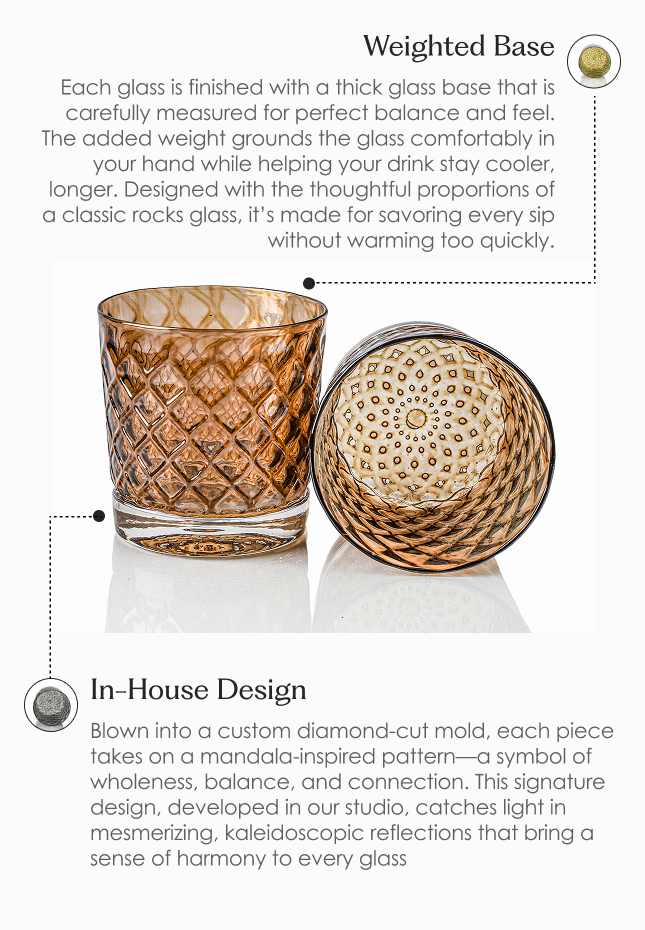 Weighted Base

Each glass is finished with a thick glass base that is carefully measured for perfect balance and feel. The added weight grounds the glass comfortably in your hand while helping your drink stay cooler, longer. Designed with the thoughtful proportions of a classic rocks glass, it's made for savoring every sip without warming too quickly.

In-House Design

Blown into a custom diamond-cut mold, each piece takes on a mandala-inspired pattern—a symbol of wholeness, balance, and connection. This signature design, developed in our studio, catches light in mesmerizing, kaleidoscopic reflections that bring a sense of harmony to every glass